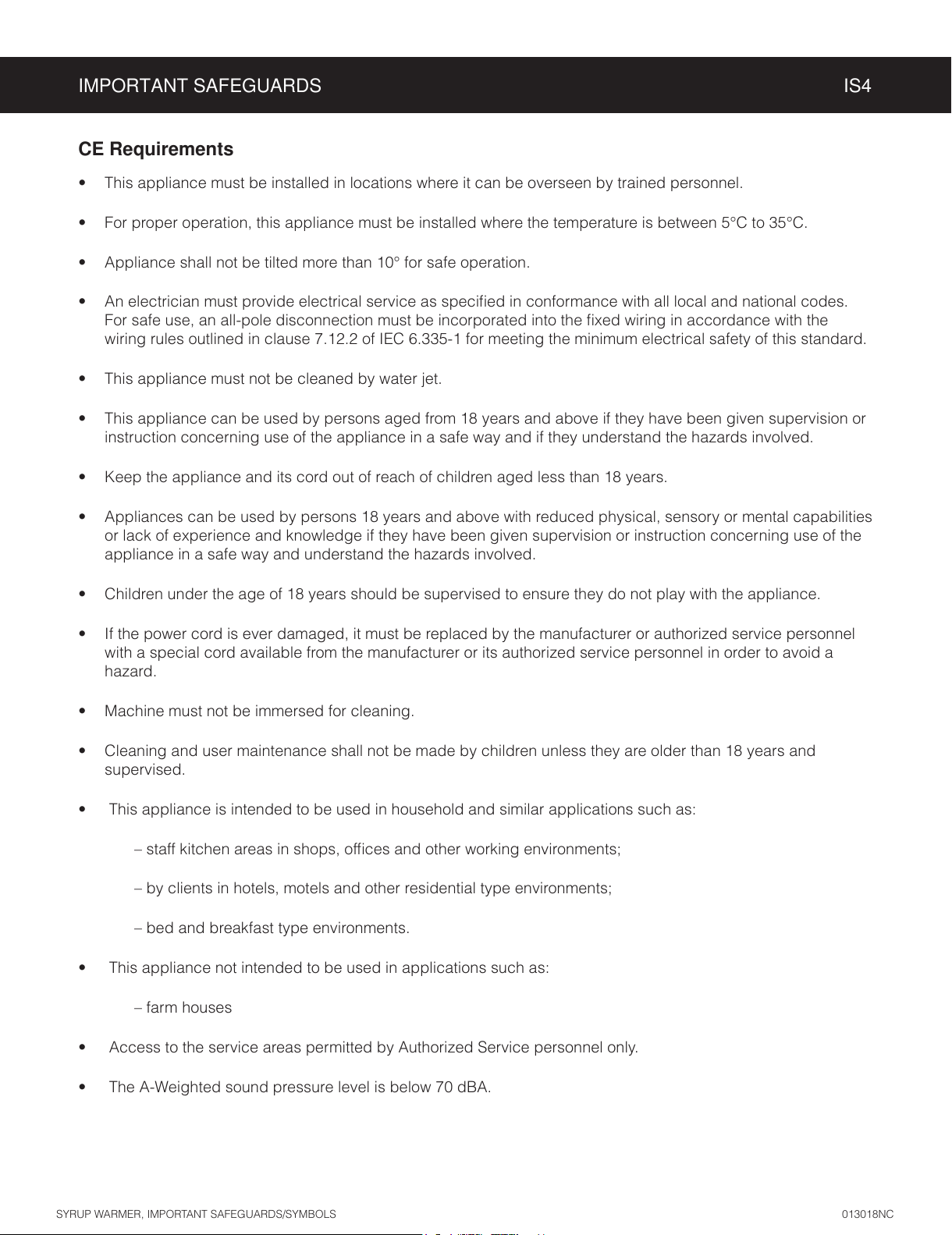 IMPORTANT SAFEGUARDS IS4

CE Requirements

• This appliance must be installed in locations where it can be overseen by trained personnel.

• For proper operation, this appliance must be installed where the temperature is between 5°C to 35°C.

• Appliance shall not be tilted more than 10° for safe operation.

• An electrician must provide electrical service as specified in conformance with all local and national codes. For safe use, an all-pole disconnection must be incorporated into the fixed wiring in accordance with the wiring rules outlined in clause 7.12.2 of IEC 6.335-1 for meeting the minimum electrical safety of this standard.

• This appliance must not be cleaned by water jet.

• This appliance can be used by persons aged from 18 years and above if they have been given supervision or instruction concerning use of the appliance in a safe way and if they understand the hazards involved.

• Keep the appliance and its cord out of reach of children aged less than 18 years.

• Appliances can be used by persons 18 years and above with reduced physical, sensory or mental capabilities or lack of experience and knowledge if they have been given supervision or instruction concerning use of the appliance in a safe way and understand the hazards involved.

• Children under the age of 18 years should be supervised to ensure they do not play with the appliance.

• If the power cord is ever damaged, it must be replaced by the manufacturer or authorized service personnel with a special cord available from the manufacturer or its authorized service personnel in order to avoid a hazard.

• Machine must not be immersed for cleaning.

• Cleaning and user maintenance shall not be made by children unless they are older than 18 years and supervised.

• This appliance is intended to be used in household and similar applications such as:

– staff kitchen areas in shops, offices and other working environments;

– by clients in hotels, motels and other residential type environments;

– bed and breakfast type environments.

• This appliance not intended to be used in applications such as:

– farm houses

• Access to the service areas permitted by Authorized Service personnel only.

• The A-Weighted sound pressure level is below 70 dBA.

SYRUP WARMER, IMPORTANT SAFEGUARDS/SYMBOLS 013018NC